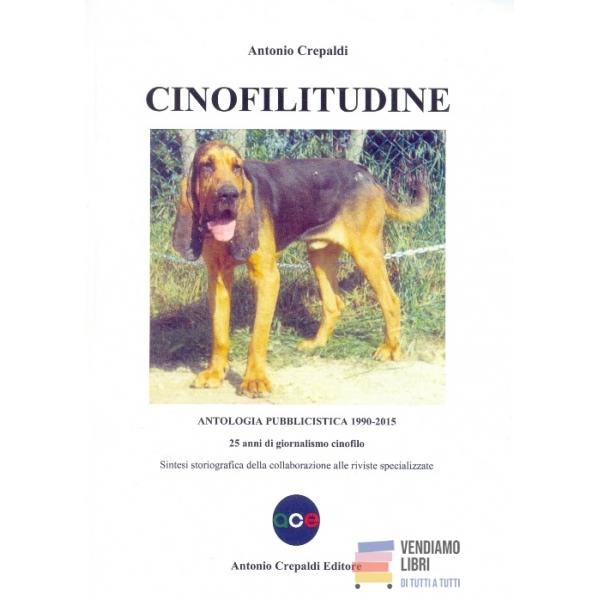 Antonio Crepaldi

CINOFILITUDINE

ANTOLOGIA PUBBLICISTICA 1990-2015

25 anni di giornalismo cinofilo

Sintesi storiografica della collaborazione alle riviste specializzate

ace

Antonio Crepaldi Editore

VENDIAMO
LIBRI
DI TUTTI A TUTTI